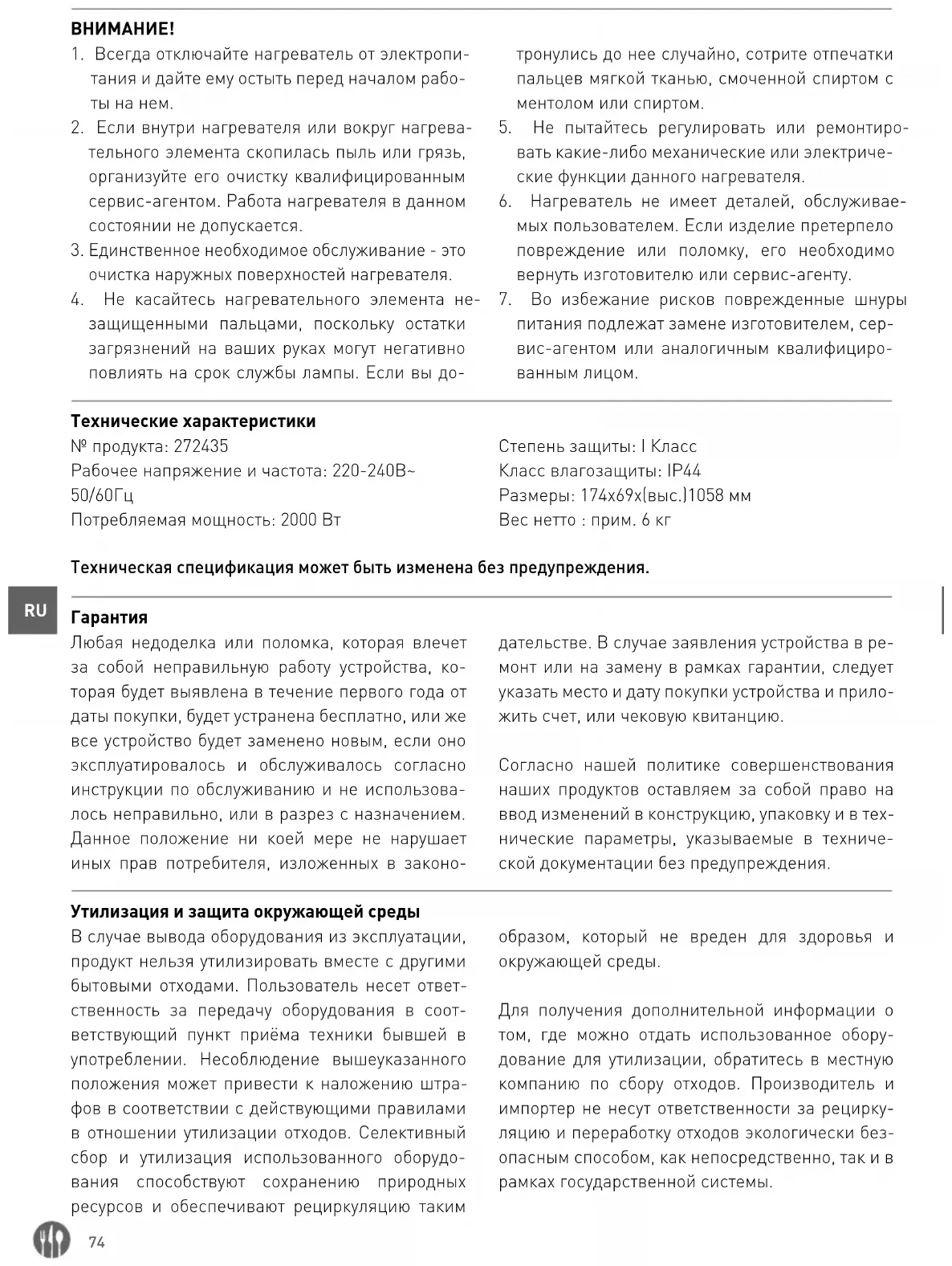 ВНИМАНИЕ!
1. Всегда отключайте нагреватель от электропитания и дайте ему остыть перед началом работы на нем.
2. Если внутри нагревателя или вокруг нагревательного элемента скопилась пыль или грязь, организуйте его очистку квалифицированным сервис-агентом. Работа нагревателя в данном состоянии не допускается.
3. Единственное необходимое обслуживание - это очистка наружных поверхностей нагревателя.
4. Не касайтесь нагревательного элемента незащищенными пальцами, поскольку остатки загрязнений на ваших руках могут негативно повлиять на срок службы лампы. Если вы дотронулись до нее случайно, сотрите отпечатки пальцев мягкой тканью, смоченной спиртом с ментолом или спиртом.
5. Не пытайтесь регулировать или ремонтировать какие-либо механические или электрические функции данного нагревателя.
6. Нагреватель не имеет деталей, обслуживаемых пользователем. Если изделие претерпело повреждение или поломку, его необходимо вернуть изготовителю или сервис-агенту.
7. Во избежание рисков поврежденные шнуры питания подлежат замене изготовителем, сервис-агентом или аналогичным квалифицированным лицом.

Технические характеристики
№ продукта: 272435
Рабочее напряжение и частота: 220-240В~ 50/60Гц
Потребляемая мощность: 2000 Вт

Степень защиты: I Класс
Класс влагозащиты: IP44
Размеры: 174x69x(выс.)1058 мм
Вес нетто : прим. 6 кг

Техническая спецификация может быть изменена без предупреждения.

RU

Гарантия
Любая недоделка или поломка, которая влечет за собой неправильную работу устройства, которая будет выявлена в течение первого года от даты покупки, будет устранена бесплатно, или же все устройство будет заменено новым, если оно эксплуатировалось и обслуживалось согласно инструкции по обслуживанию и не использовалось неправильно, или в разрез с назначением. Данное положение ни коей мере не нарушает иных прав потребителя, изложенных в законодательстве. В случае заявления устройства в ремонт или на замену в рамках гарантии, следует указать место и дату покупки устройства и приложить счет, или чековую квитанцию.

Согласно нашей политике совершенствования наших продуктов оставляем за собой право на ввод изменений в конструкцию, упаковку и в технические параметры, указываемые в технической документации без предупреждения.

Утилизация и защита окружающей среды
В случае вывода оборудования из эксплуатации, продукт нельзя утилизировать вместе с другими бытовыми отходами. Пользователь несет ответственность за передачу оборудования в соответствующий пункт приёма техники бывшей в употреблении. Несоблюдение вышеуказанного положения может привести к наложению штрафов в соответствии с действующими правилами в отношении утилизации отходов. Селективный сбор и утилизация использованного оборудования способствуют сохранению природных ресурсов и обеспечивают рециркуляцию таким образом, который не вреден для здоровья и окружающей среды.

Для получения дополнительной информации о том, где можно отдать использованное оборудование для утилизации, обратитесь в местную компанию по сбору отходов. Производитель и импортер не несут ответственности за рециркуляцию и переработку отходов экологически безопасным способом, как непосредственно, так и в рамках государственной системы.

74